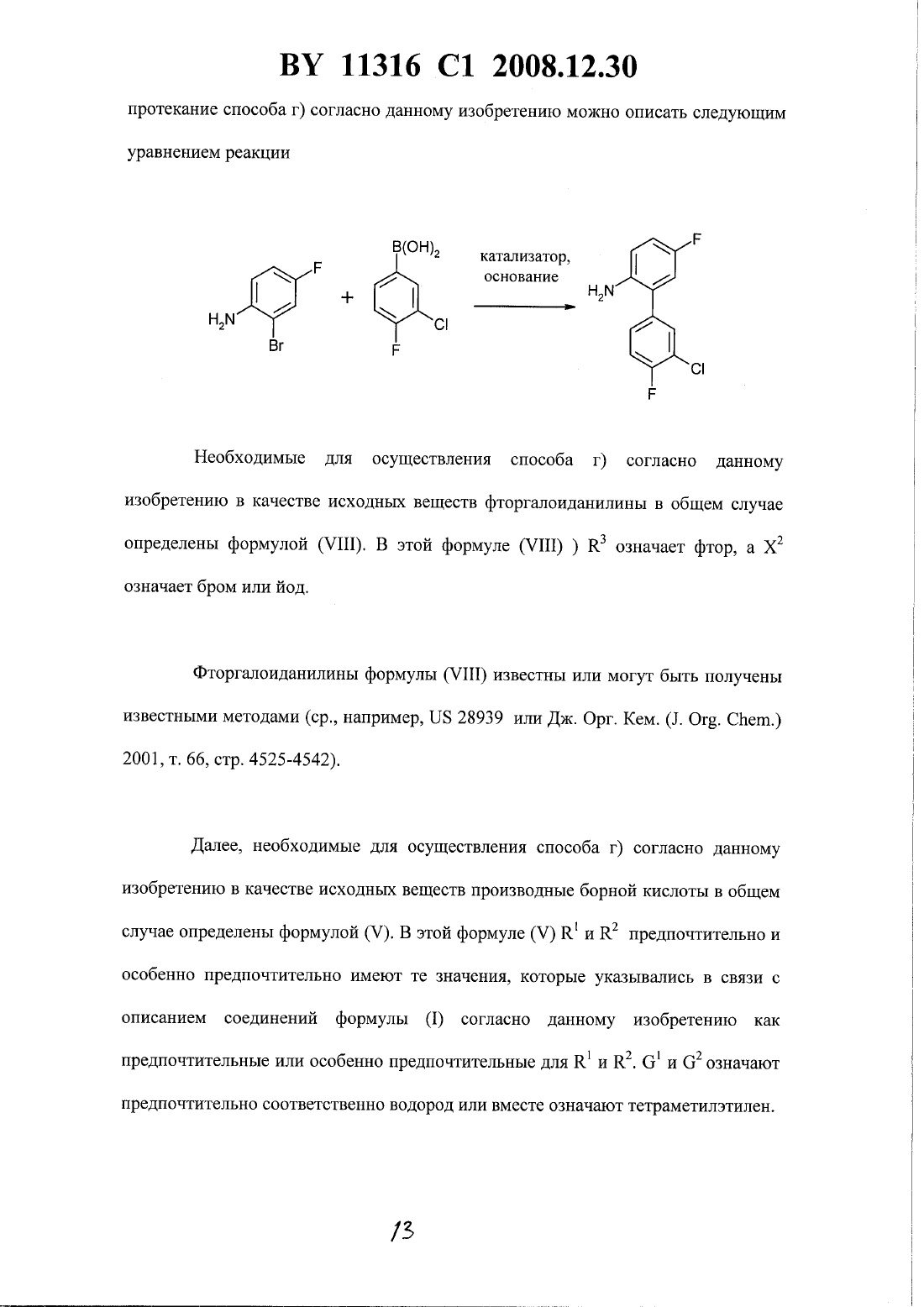 BY 11316 C1 2008.12.30

протекание способа г) согласно данному изобретению можно описать следующим уравнением реакции

F
$H_2N$
Br
+
$B(OH)_2$
Cl
F
катализатор, основание
F
$H_2N$
Cl
F

Необходимые для осуществления способа г) согласно данному изобретению в качестве исходных веществ фторгалоиданилины в общем случае определены формулой (VIII). В этой формуле (VIII) ) $R^3$ означает фтор, а $X^2$ означает бром или йод.

Фторгалоиданилины формулы (VIII) известны или могут быть получены известными методами (ср., например, US 28939 или Дж. Орг. Кем. (J. Org. Chem.) 2001, т. 66, стр. 4525-4542).

Далее, необходимые для осуществления способа г) согласно данному изобретению в качестве исходных веществ производные борной кислоты в общем случае определены формулой (V). В этой формуле (V) $R^1$ и $R^2$ предпочтительно и особенно предпочтительно имеют те значения, которые указывались в связи с описанием соединений формулы (I) согласно данному изобретению как предпочтительные или особенно предпочтительные для $R^1$ и $R^2$. $G^1$ и $G^2$ означают предпочтительно соответственно водород или вместе означают тетраметилэтилен.

13